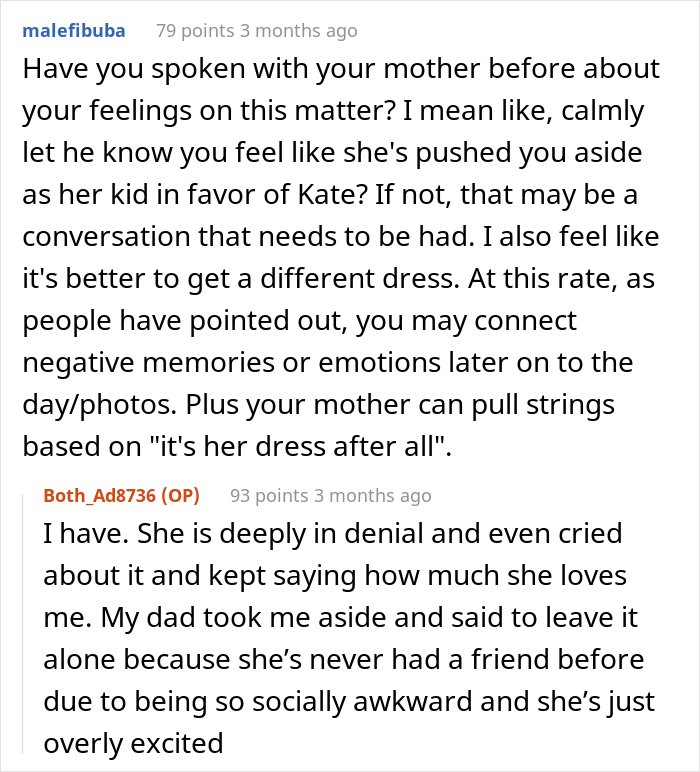 malefibuba 79 points 3 months ago

Have you spoken with your mother before about your feelings on this matter? I mean like, calmly let he know you feel like she's pushed you aside as her kid in favor of Kate? If not, that may be a conversation that needs to be had. I also feel like it's better to get a different dress. At this rate, as people have pointed out, you may connect negative memories or emotions later on to the day/photos. Plus your mother can pull strings based on "it's her dress after all".

Both_Ad8736 (OP) 93 points 3 months ago

I have. She is deeply in denial and even cried about it and kept saying how much she loves me. My dad took me aside and said to leave it alone because she's never had a friend before due to being so socially awkward and she's just overly excited